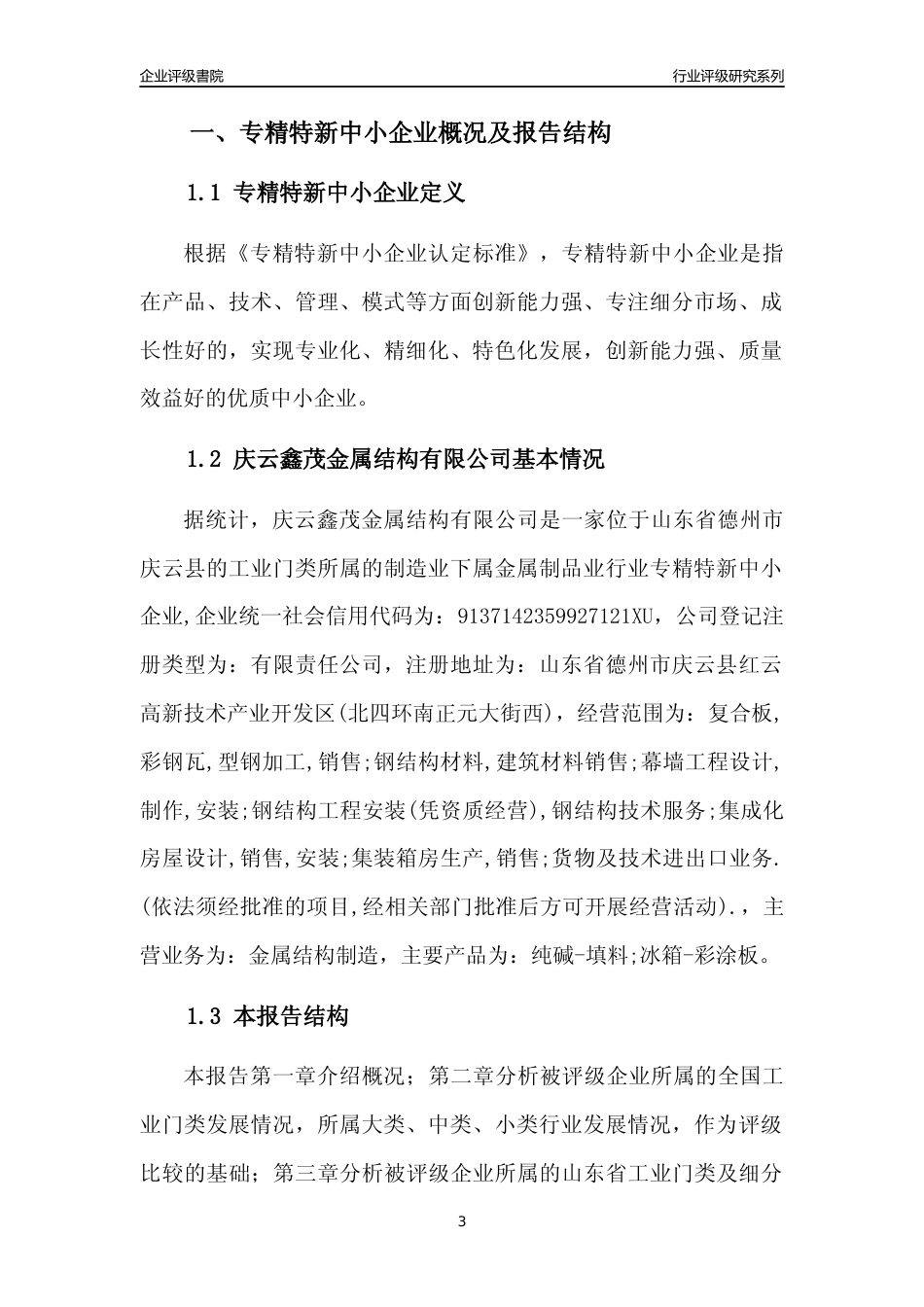 企业评级書院

行业评级研究系列

一、专精特新中小企业概况及报告结构

1.1 专精特新中小企业定义

根据《专精特新中小企业认定标准》，专精特新中小企业是指在产品、技术、管理、模式等方面创新能力强、专注细分市场、成长性好的，实现专业化、精细化、特色化发展，创新能力强、质量效益好的优质中小企业。

1.2 庆云鑫茂金属结构有限公司基本情况

据统计，庆云鑫茂金属结构有限公司是一家位于山东省德州市庆云县的工业门类所属的制造业下属金属制品业行业专精特新中小企业,企业统一社会信用代码为：9137142359927121XU，公司登记注册类型为：有限责任公司，注册地址为：山东省德州市庆云县红云高新技术产业开发区(北四环南正元大街西)，经营范围为：复合板,彩钢瓦,型钢加工,销售;钢结构材料,建筑材料销售;幕墙工程设计,制作,安装;钢结构工程安装(凭资质经营),钢结构技术服务;集成化房屋设计,销售,安装;集装箱房生产,销售;货物及技术进出口业务.(依法须经批准的项目,经相关部门批准后方可开展经营活动).，主营业务为：金属结构制造，主要产品为：纯碱-填料;冰箱-彩涂板。

1.3 本报告结构

本报告第一章介绍概况；第二章分析被评级企业所属的全国工业门类发展情况，所属大类、中类、小类行业发展情况，作为评级比较的基础；第三章分析被评级企业所属的山东省工业门类及细分

3